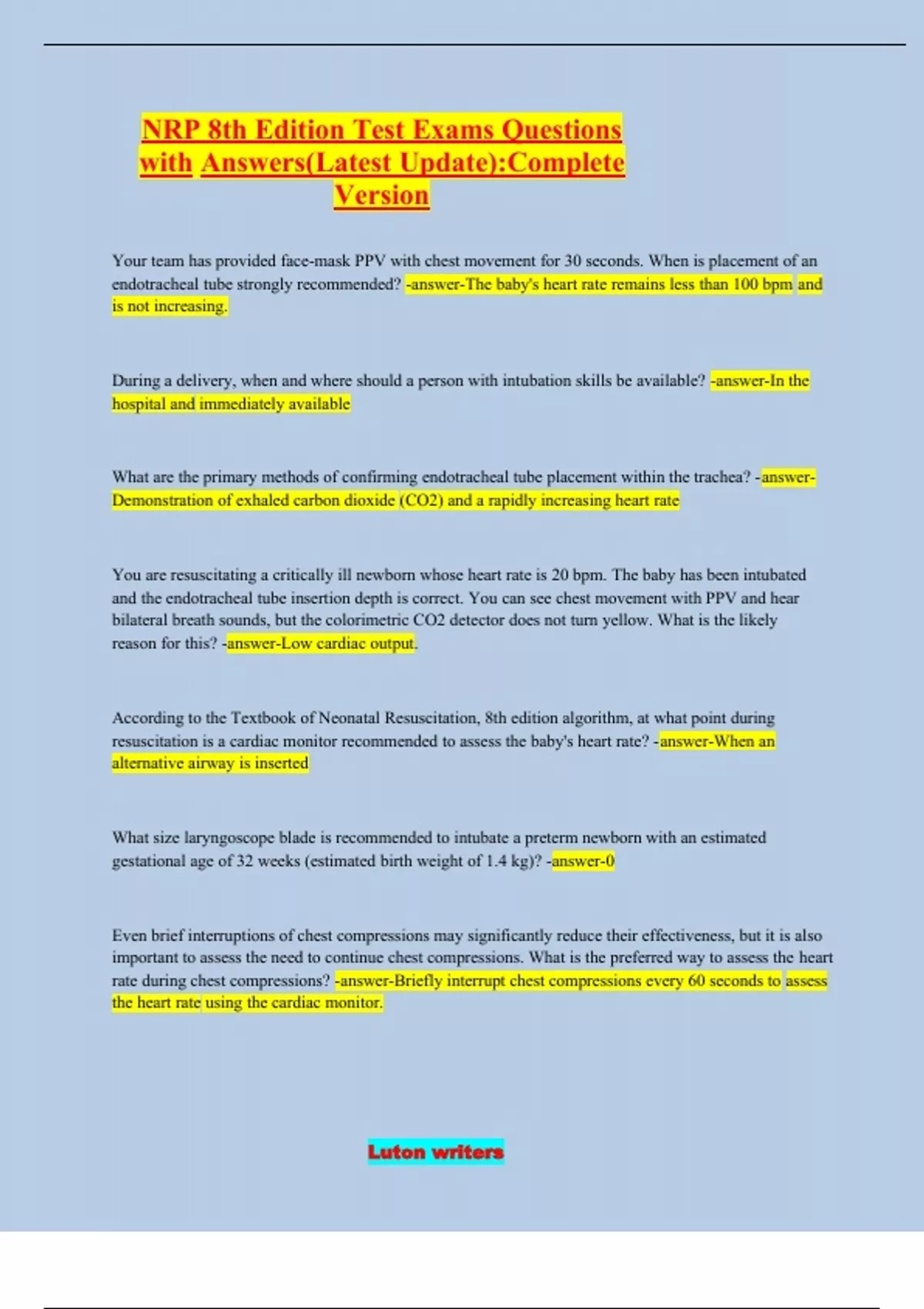 NRP 8th Edition Test Exams Questions with Answers(Latest Update):Complete Version

Your team has provided face-mask PPV with chest movement for 30 seconds. When is placement of an endotracheal tube strongly recommended? -answer-The baby's heart rate remains less than 100 bpm and is not increasing.

During a delivery, when and where should a person with intubation skills be available? -answer-In the hospital and immediately available

What are the primary methods of confirming endotracheal tube placement within the trachea? -answer-Demonstration of exhaled carbon dioxide (CO2) and a rapidly increasing heart rate

You are resuscitating a critically ill newborn whose heart rate is 20 bpm. The baby has been intubated and the endotracheal tube insertion depth is correct. You can see chest movement with PPV and hear bilateral breath sounds, but the colorimetric CO2 detector does not turn yellow. What is the likely reason for this? -answer-Low cardiac output.

According to the Textbook of Neonatal Resuscitation, 8th edition algorithm, at what point during resuscitation is a cardiac monitor recommended to assess the baby's heart rate? -answer-When an alternative airway is inserted

What size laryngoscope blade is recommended to intubate a preterm newborn with an estimated gestational age of 32 weeks (estimated birth weight of 1.4 kg)? -answer-0

Even brief interruptions of chest compressions may significantly reduce their effectiveness, but it is also important to assess the need to continue chest compressions. What is the preferred way to assess the heart rate during chest compressions? -answer-Briefly interrupt chest compressions every 60 seconds to assess the heart rate using the cardiac monitor.

Luton writers